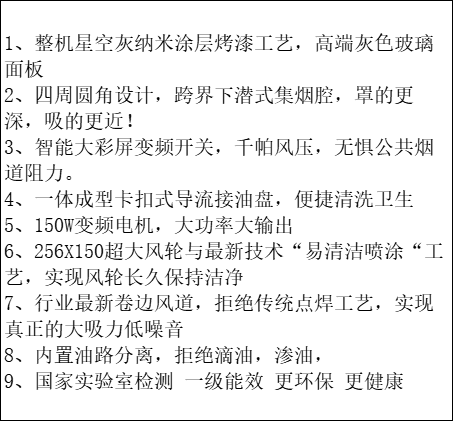 1、整机星空灰纳米涂层烤漆工艺，高端灰色玻璃面板

2、四周圆角设计，跨界下潜式集烟腔，罩的更深，吸的更近！

3、智能大彩屏变频开关，千帕风压，无惧公共烟道阻力。

4、一体成型卡扣式导流接油盘，便捷清洗卫生

5、150W变频电机，大功率大输出

6、256X150超大风轮与最新技术“易清洁喷涂“工艺，实现风轮长久保持洁净

7、行业最新卷边风道，拒绝传统点焊工艺，实现真正的大吸力低噪音

8、内置油路分离，拒绝滴油，渗油，

9、国家实验室检测 一级能效 更环保 更健康